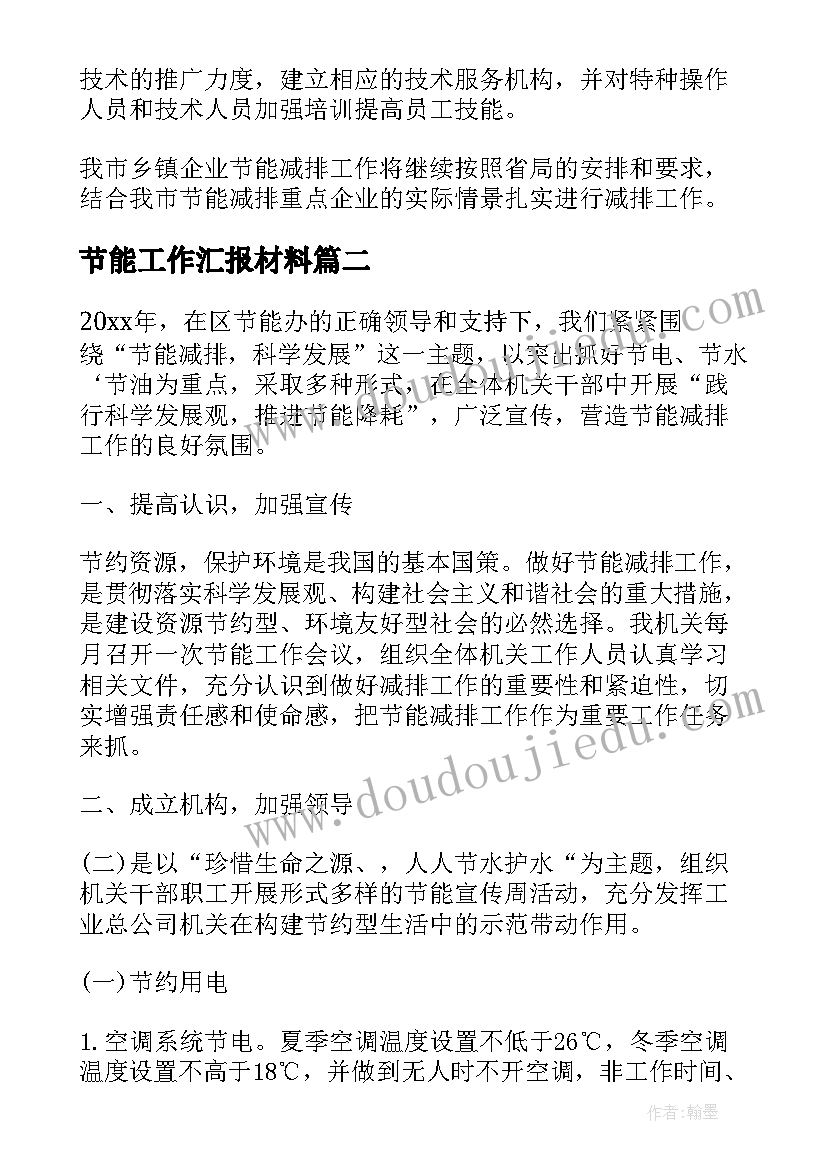 技术的推广力度，建立相应的技术服务机构，并对特种操作人员和技术人员加强培训提高员工技能。

我市乡镇企业节能减排工作将继续按照省局的安排和要求，结合我市节能减排重点企业的实际情景扎实进行减排工作。

节能工作汇报材料篇二

20xx年，在区节能办的正确领导和支持下，我们紧紧围绕“节能减排，科学发展”这一主题，以突出抓好节电、节水‘节油为重点，采取多种形式，在全体机关干部中开展“践行科学发展观，推进节能降耗”，广泛宣传，营造节能减排工作的良好氛围。

一、提高认识，加强宣传

节约资源，保护环境是我国的基本国策。做好节能减排工作，是贯彻落实科学发展观、构建社会主义和谐社会的重大措施，是建设资源节约型、环境友好型社会的必然选择。我机关每月召开一次节能工作会议，组织全体机关工作人员认真学习相关文件，充分认识到做好减排工作的重要性和紧迫性，切实增强责任感和使命感，把节能减排工作作为重要工作任务来抓。

二、成立机构，加强领导

(二)是以“珍惜生命之源、，人人节水护水“为主题，组织机关干部职工开展形式多样的节能宣传周活动，充分发挥工业总公司机关在构建节约型生活中的示范带动作用。

(一)节约用电

1.空调系统节电。夏季空调温度设置不低于26℃，冬季空调温度设置不高于18℃，并做到无人时不开空调，非工作时间、

www.doudoujiedu.com

作者：翰墨